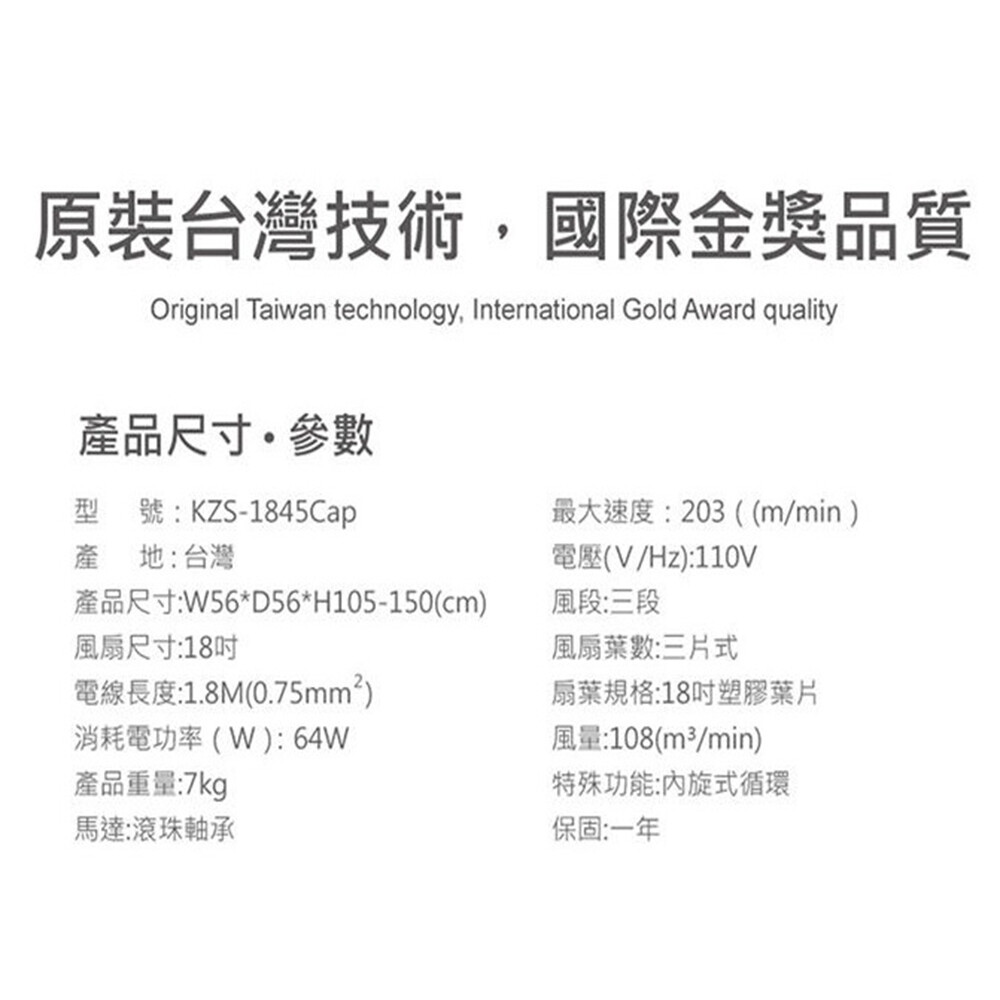 原裝台灣技術，國際金獎品質

Original Taiwan technology, International Gold Award quality

產品尺寸·參數

型 號：KZS-1845Cap
產 地：台灣
產品尺寸:W56*D56*H105-150(cm)
風扇尺寸:18吋
電線長度:1.8M(0.75$mm^2$)
消耗電功率（W）: 64W
產品重量:7kg
馬達:滾珠軸承

最大速度：203（(m/min）
電壓(V/Hz):110V
風段:三段
風扇葉數:三片式
扇葉規格:18吋塑膠葉片
風量:108($m^3$/min)
特殊功能:內旋式循環
保固:一年